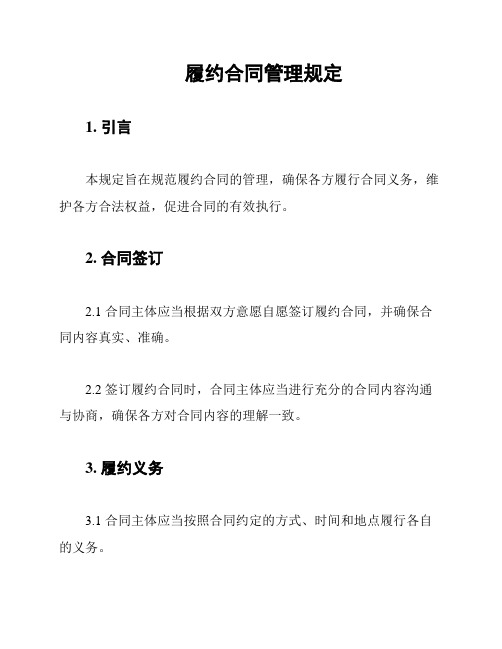 履约合同管理规定

1. 引言

本规定旨在规范履约合同的管理，确保各方履行合同义务，维护各方合法权益，促进合同的有效执行。

2. 合同签订

2.1 合同主体应当根据双方意愿自愿签订履约合同，并确保合同内容真实、准确。

2.2 签订履约合同时，合同主体应当进行充分的合同内容沟通与协商，确保各方对合同内容的理解一致。

3. 履约义务

3.1 合同主体应当按照合同约定的方式、时间和地点履行各自的义务。